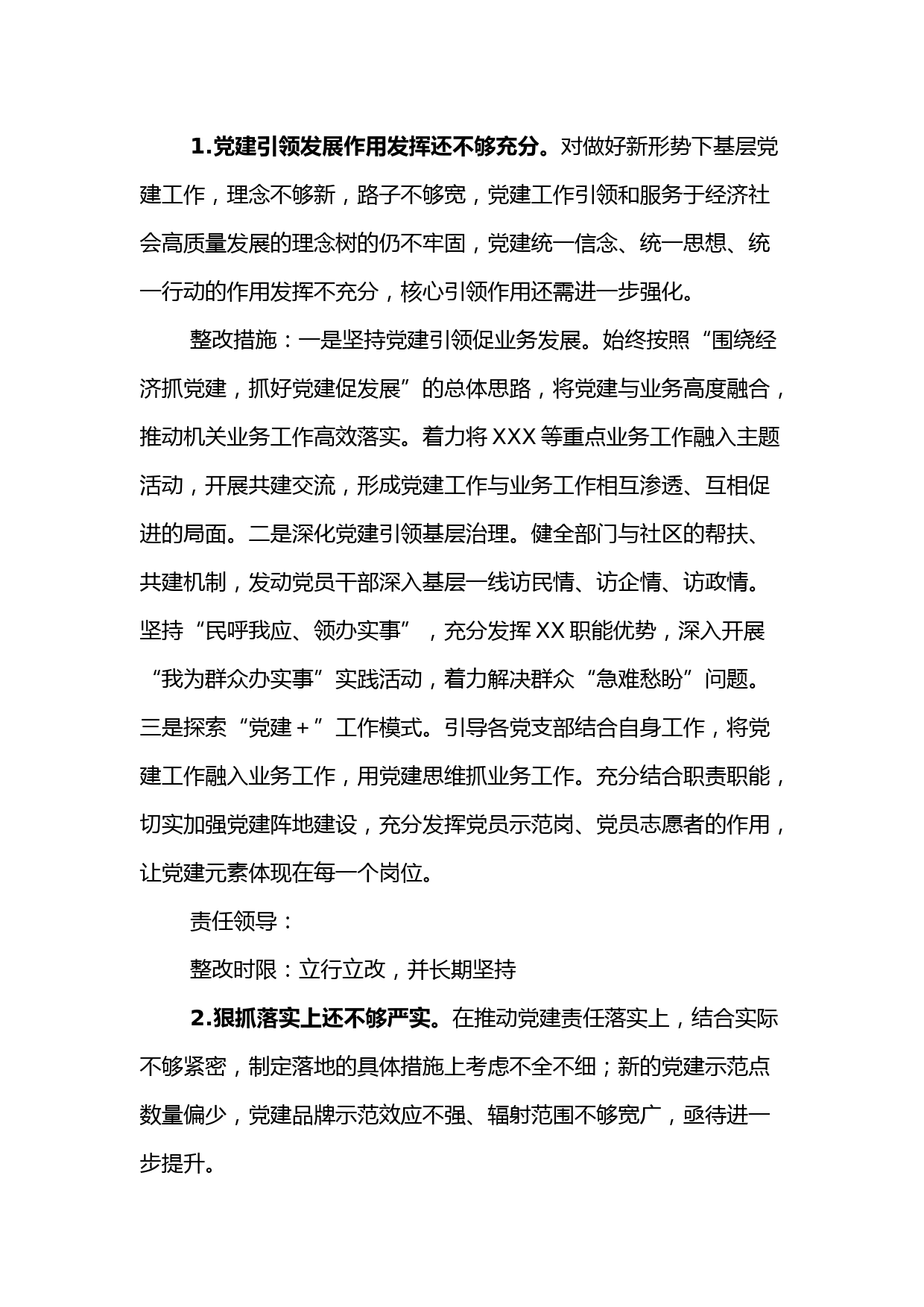 1.党建引领发展作用发挥还不够充分。对做好新形势下基层党建工作，理念不够新，路子不够宽，党建工作引领和服务于经济社会高质量发展的理念树的仍不牢固，党建统一信念、统一思想、统一行动的作用发挥不充分，核心引领作用还需进一步强化。

整改措施：一是坚持党建引领促业务发展。始终按照“围绕经济抓党建，抓好党建促发展”的总体思路，将党建与业务高度融合，推动机关业务工作高效落实。着力将XXX等重点业务工作融入主题活动，开展共建交流，形成党建工作与业务工作相互渗透、互相促进的局面。二是深化党建引领基层治理。健全部门与社区的帮扶、共建机制，发动党员干部深入基层一线访民情、访企情、访政情。坚持“民呼我应、领办实事”，充分发挥XX职能优势，深入开展“我为群众办实事”实践活动，着力解决群众“急难愁盼”问题。三是探索“党建＋”工作模式。引导各党支部结合自身工作，将党建工作融入业务工作，用党建思维抓业务工作。充分结合职责职能，切实加强党建阵地建设，充分发挥党员示范岗、党员志愿者的作用，让党建元素体现在每一个岗位。

责任领导：

整改时限：立行立改，并长期坚持

2.狠抓落实上还不够严实。在推动党建责任落实上，结合实际不够紧密，制定落地的具体措施上考虑不全不细；新的党建示范点数量偏少，党建品牌示范效应不强、辐射范围不够宽广，亟待进一步提升。